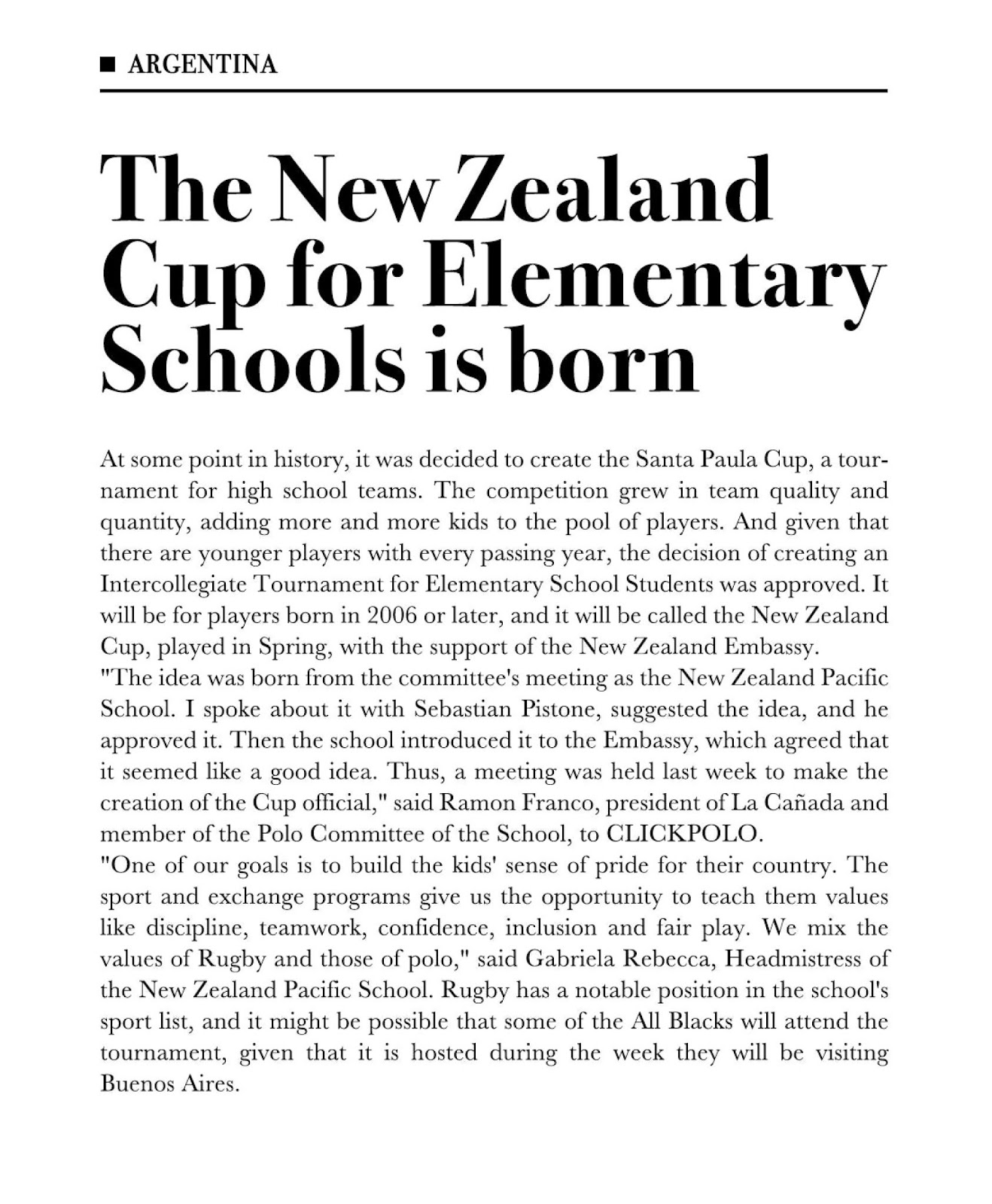 ■ ARGENTINA

The New Zealand Cup for Elementary Schools is born

At some point in history, it was decided to create the Santa Paula Cup, a tournament for high school teams. The competition grew in team quality and quantity, adding more and more kids to the pool of players. And given that there are younger players with every passing year, the decision of creating an Intercollegiate Tournament for Elementary School Students was approved. It will be for players born in 2006 or later, and it will be called the New Zealand Cup, played in Spring, with the support of the New Zealand Embassy.
"The idea was born from the committee's meeting as the New Zealand Pacific School. I spoke about it with Sebastian Pistone, suggested the idea, and he approved it. Then the school introduced it to the Embassy, which agreed that it seemed like a good idea. Thus, a meeting was held last week to make the creation of the Cup official," said Ramon Franco, president of La Cañada and member of the Polo Committee of the School, to CLICKPOLO.
"One of our goals is to build the kids' sense of pride for their country. The sport and exchange programs give us the opportunity to teach them values like discipline, teamwork, confidence, inclusion and fair play. We mix the values of Rugby and those of polo," said Gabriela Rebecca, Headmistress of the New Zealand Pacific School. Rugby has a notable position in the school's sport list, and it might be possible that some of the All Blacks will attend the tournament, given that it is hosted during the week they will be visiting Buenos Aires.